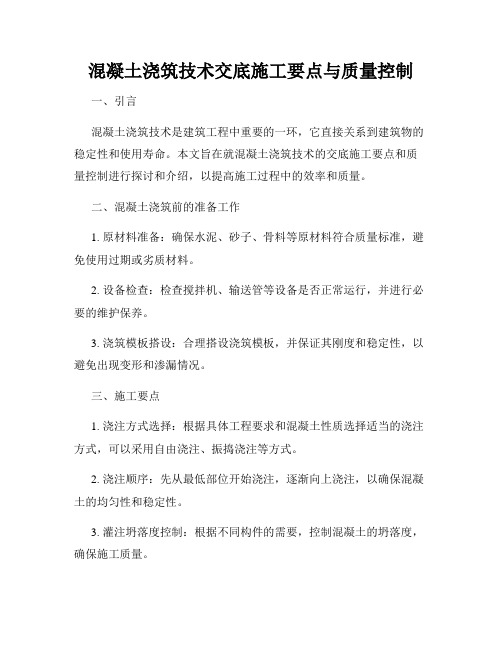 混凝土浇筑技术交底施工要点与质量控制

一、引言

混凝土浇筑技术是建筑工程中重要的一环，它直接关系到建筑物的稳定性和使用寿命。本文旨在就混凝土浇筑技术的交底施工要点和质量控制进行探讨和介绍，以提高施工过程中的效率和质量。

二、混凝土浇筑前的准备工作

1. 原材料准备：确保水泥、砂子、骨料等原材料符合质量标准，避免使用过期或劣质材料。

2. 设备检查：检查搅拌机、输送管等设备是否正常运行，并进行必要的维护保养。

3. 浇筑模板搭设：合理搭设浇筑模板，并保证其刚度和稳定性，以避免出现变形和渗漏情况。

三、施工要点

1. 浇注方式选择：根据具体工程要求和混凝土性质选择适当的浇注方式，可以采用自由浇注、振捣浇注等方式。

2. 浇注顺序：先从最低部位开始浇注，逐渐向上浇注，以确保混凝土的均匀性和稳定性。

3. 灌注坍落度控制：根据不同构件的需要，控制混凝土的坍落度，确保施工质量。